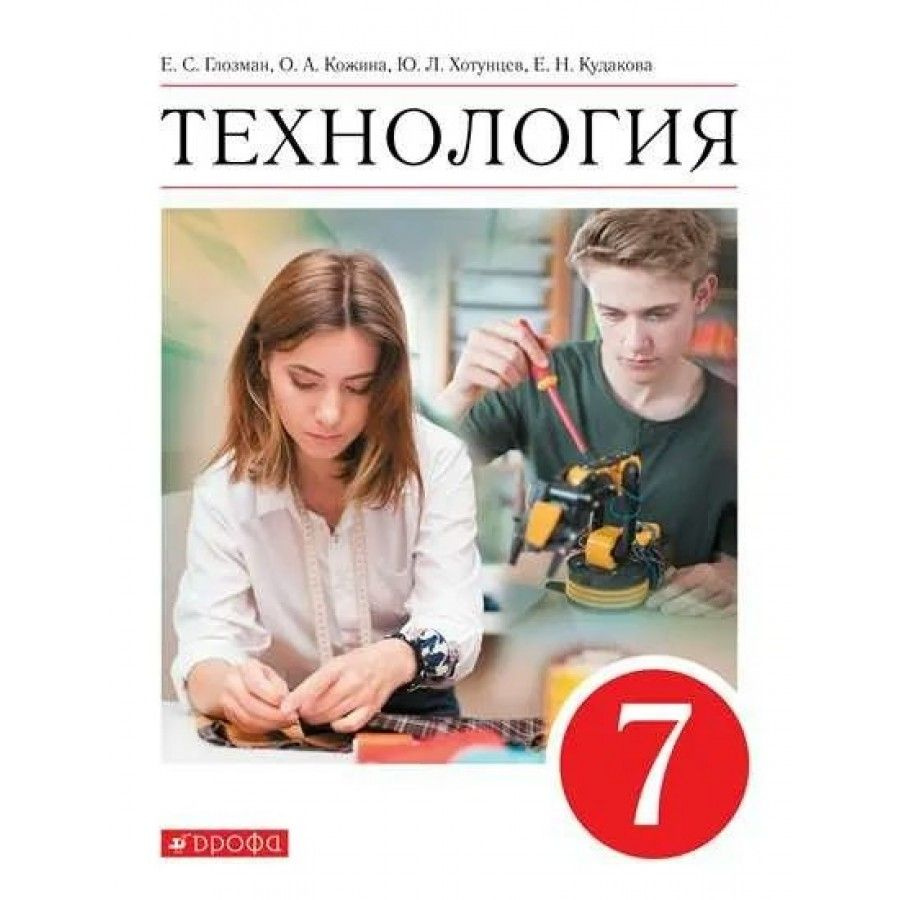 Е. С. Глозман, О. А. Кожина, Ю. Л. Хотунцев, Е. Н. Кудакова

ТЕХНОЛОГИЯ

7

ДРОФА